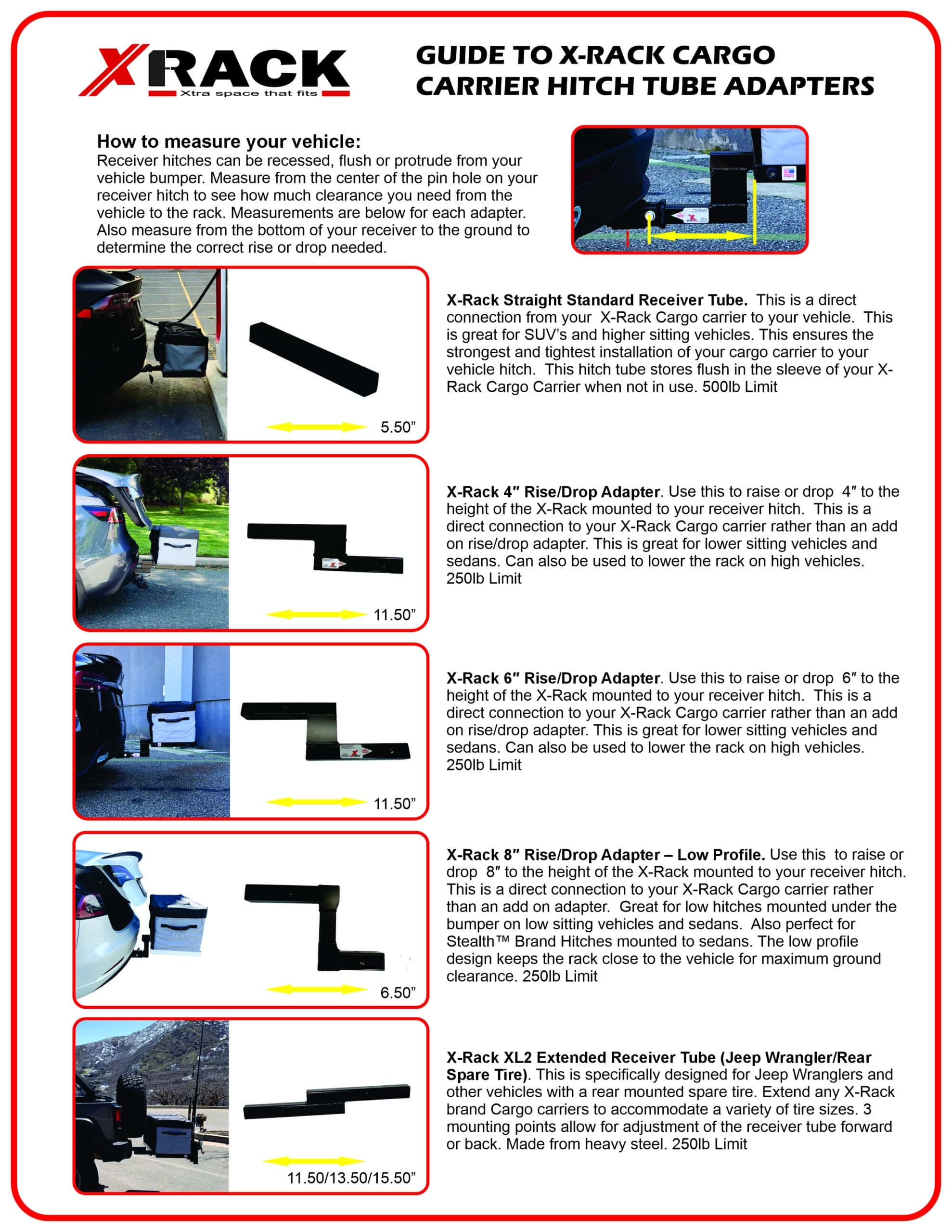 XRACK
Xtra space that fits

GUIDE TO X-RACK CARGO CARRIER HITCH TUBE ADAPTERS

How to measure your vehicle:
Receiver hitches can be recessed, flush or protrude from your vehicle bumper. Measure from the center of the pin hole on your receiver hitch to see how much clearance you need from the vehicle to the rack. Measurements are below for each adapter. Also measure from the bottom of your receiver to the ground to determine the correct rise or drop needed.

5.50”

X-Rack Straight Standard Receiver Tube. This is a direct connection from your X-Rack Cargo carrier to your vehicle. This is great for SUV’s and higher sitting vehicles. This ensures the strongest and tightest installation of your cargo carrier to your vehicle hitch. This hitch tube stores flush in the sleeve of your X-Rack Cargo Carrier when not in use. 500lb Limit

11.50”

X-Rack 4″ Rise/Drop Adapter. Use this to raise or drop 4″ to the height of the X-Rack mounted to your receiver hitch. This is a direct connection to your X-Rack Cargo carrier rather than an add on rise/drop adapter. This is great for lower sitting vehicles and sedans. Can also be used to lower the rack on high vehicles. 250lb Limit

11.50”

X-Rack 6″ Rise/Drop Adapter. Use this to raise or drop 6″ to the height of the X-Rack mounted to your receiver hitch. This is a direct connection to your X-Rack Cargo carrier rather than an add on rise/drop adapter. This is great for lower sitting vehicles and sedans. Can also be used to lower the rack on high vehicles. 250lb Limit

6.50”

X-Rack 8″ Rise/Drop Adapter – Low Profile. Use this to raise or drop 8″ to the height of the X-Rack mounted to your receiver hitch. This is a direct connection to your X-Rack Cargo carrier rather than an add on adapter. Great for low hitches mounted under the bumper on low sitting vehicles and sedans. Also perfect for Stealth™ Brand Hitches mounted to sedans. The low profile design keeps the rack close to the vehicle for maximum ground clearance. 250lb Limit

11.50/13.50/15.50”

X-Rack XL2 Extended Receiver Tube (Jeep Wrangler/Rear Spare Tire). This is specifically designed for Jeep Wranglers and other vehicles with a rear mounted spare tire. Extend any X-Rack brand Cargo carriers to accommodate a variety of tire sizes. 3 mounting points allow for adjustment of the receiver tube forward or back. Made from heavy steel. 250lb Limit